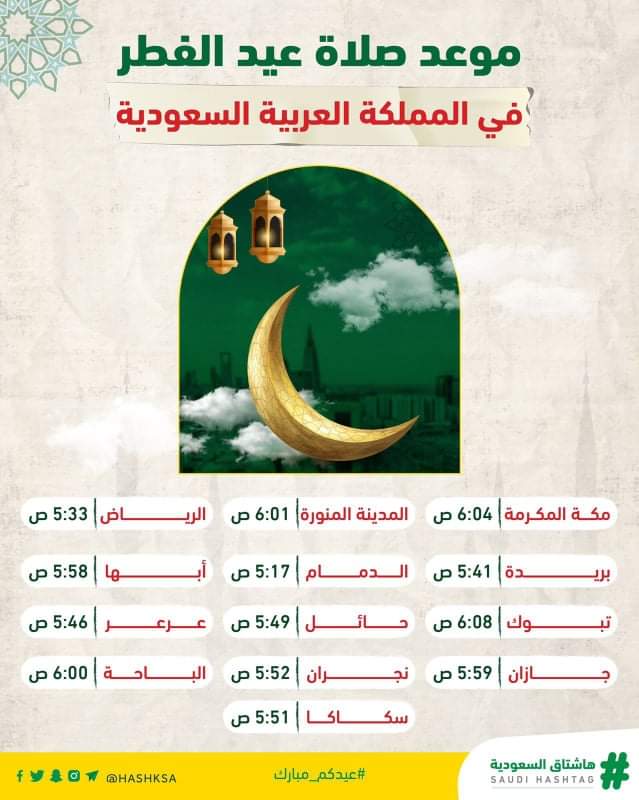 موعد صلاة عيد الفطر
في المملكة العربية السعودية

مكة المكرمة | 6:04 ص
المدينة المنورة | 6:01 ص
الرياض | 5:33 ص

بريدة | 5:41 ص
الدمام | 5:17 ص
أبها | 5:58 ص

تبوك | 6:08 ص
حائل | 5:49 ص
عرعر | 5:46 ص

جازان | 5:59 ص
نجران | 5:52 ص
الباحة | 6:00 ص

سكاكا | 5:51 ص

هاشتاق السعودية
SAUDI HASHTAG
#عيدكم_مبارك
@HASHKSA